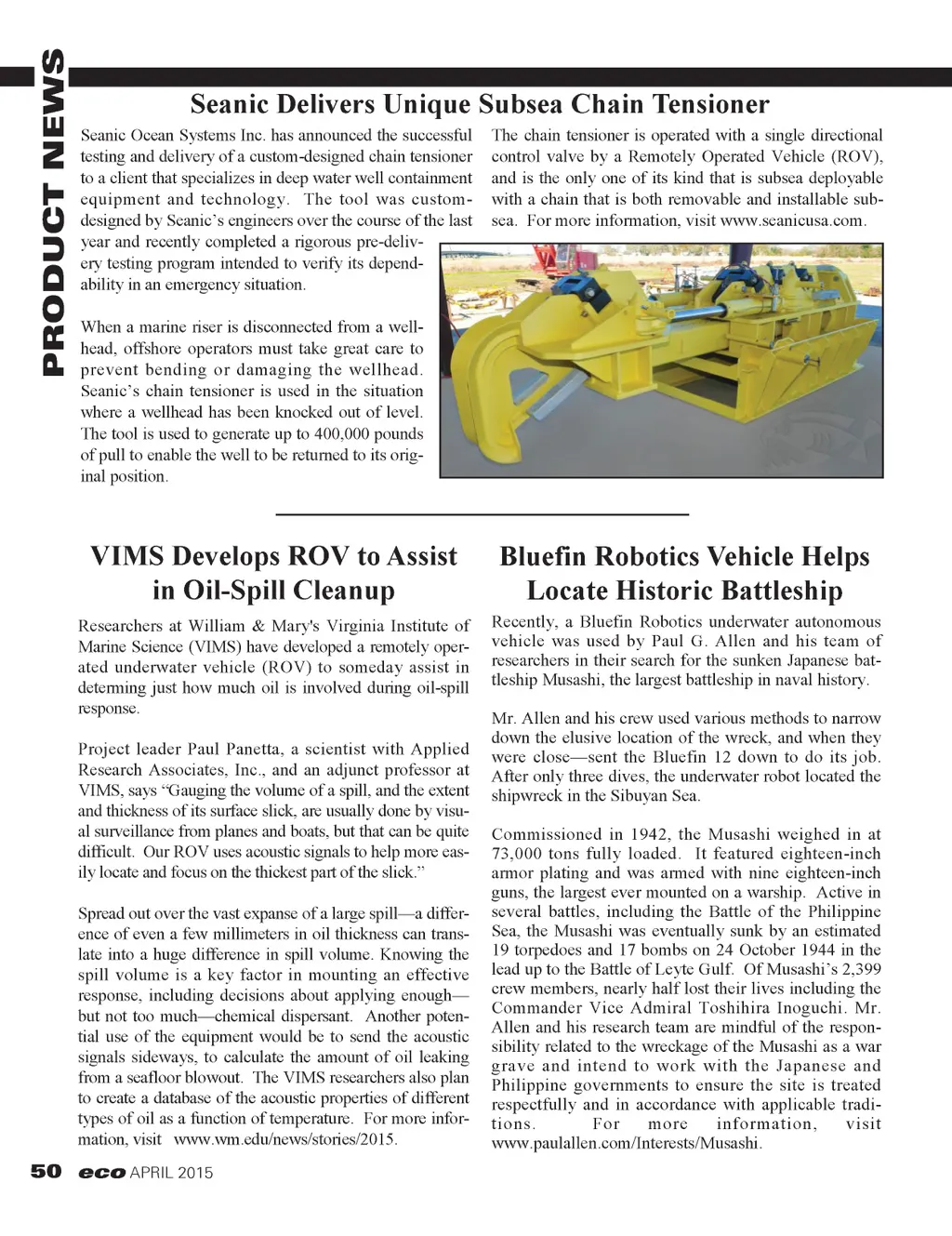 PRODUCT NEWS

Seanic Delivers Unique Subsea Chain Tensioner

Seanic Ocean Systems Inc. has announced the successful testing and delivery of a custom-designed chain tensioner to a client that specializes in deep water well containment equipment and technology. The tool was custom-designed by Seanic's engineers over the course of the last year and recently completed a rigorous pre-delivery testing program intended to verify its dependability in an emergency situation.

When a marine riser is disconnected from a wellhead, offshore operators must take great care to prevent bending or damaging the wellhead. Seanic's chain tensioner is used in the situation where a wellhead has been knocked out of level. The tool is used to generate up to 400,000 pounds of pull to enable the well to be returned to its original position.

The chain tensioner is operated with a single directional control valve by a Remotely Operated Vehicle (ROV), and is the only one of its kind that is subsea deployable with a chain that is both removable and installable subsea. For more information, visit www.seanicusa.com.

VIMS Develops ROV to Assist in Oil-Spill Cleanup

Researchers at William & Mary's Virginia Institute of Marine Science (VIMS) have developed a remotely operated underwater vehicle (ROV) to someday assist in determing just how much oil is involved during oil-spill response.

Project leader Paul Panetta, a scientist with Applied Research Associates, Inc., and an adjunct professor at VIMS, says "Gauging the volume of a spill, and the extent and thickness of its surface slick, are usually done by visual surveillance from planes and boats, but that can be quite difficult. Our ROV uses acoustic signals to help more easily locate and focus on the thickest part of the slick."

Spread out over the vast expanse of a large spill—a difference of even a few millimeters in oil thickness can translate into a huge difference in spill volume. Knowing the spill volume is a key factor in mounting an effective response, including decisions about applying enough—but not too much—chemical dispersant. Another potential use of the equipment would be to send the acoustic signals sideways, to calculate the amount of oil leaking from a seafloor blowout. The VIMS researchers also plan to create a database of the acoustic properties of different types of oil as a function of temperature. For more information, visit www.wm.edu/news/stories/2015.

Bluefin Robotics Vehicle Helps Locate Historic Battleship

Recently, a Bluefin Robotics underwater autonomous vehicle was used by Paul G. Allen and his team of researchers in their search for the sunken Japanese battleship Musashi, the largest battleship in naval history.

Mr. Allen and his crew used various methods to narrow down the elusive location of the wreck, and when they were close—sent the Bluefin 12 down to do its job. After only three dives, the underwater robot located the shipwreck in the Sibuyan Sea.

Commissioned in 1942, the Musashi weighed in at 73,000 tons fully loaded. It featured eighteen-inch armor plating and was armed with nine eighteen-inch guns, the largest ever mounted on a warship. Active in several battles, including the Battle of the Philippine Sea, the Musashi was eventually sunk by an estimated 19 torpedoes and 17 bombs on 24 October 1944 in the lead up to the Battle of Leyte Gulf. Of Musashi's 2,399 crew members, nearly half lost their lives including the Commander Vice Admiral Toshihira Inoguchi. Mr. Allen and his research team are mindful of the responsibility related to the wreckage of the Musashi as a war grave and intend to work with the Japanese and Philippine governments to ensure the site is treated respectfully and in accordance with applicable traditions. For more information, visit www.paulallen.com/Interests/Musashi.

50 eco APRIL 2015